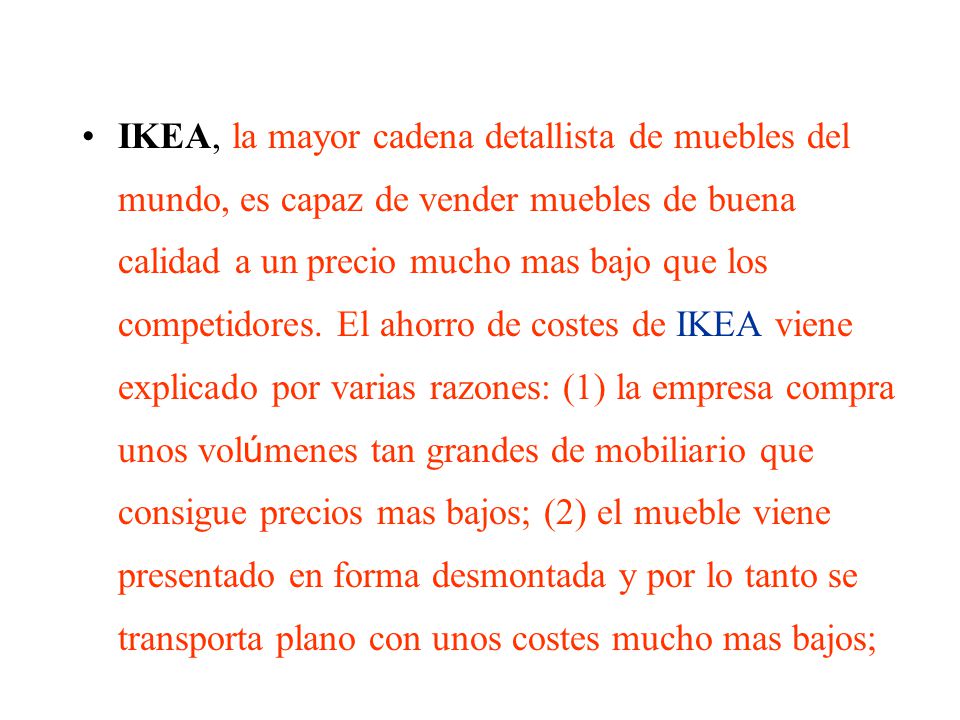 • IKEA, la mayor cadena detallista de muebles del mundo, es capaz de vender muebles de buena calidad a un precio mucho mas bajo que los competidores. El ahorro de costes de IKEA viene explicado por varias razones: (1) la empresa compra unos volúmenes tan grandes de mobiliario que consigue precios mas bajos; (2) el mueble viene presentado en forma desmontada y por lo tanto se transporta plano con unos costes mucho mas bajos;